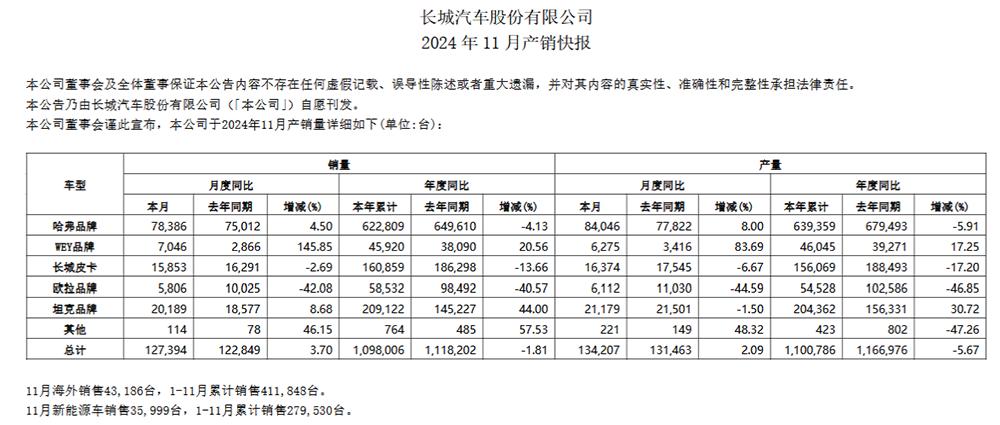 长城汽车股份有限公司
2024 年 11 月产销快报

本公司董事会及全体董事保证本公告内容不存在任何虚假记载、误导性陈述或者重大遗漏，并对其内容的真实性、准确性和完整性承担法律责任。
本公告乃由长城汽车股份有限公司（「本公司」）自愿刊发。
本公司董事会谨此宣布，本公司于2024年11月产销量详细如下（单位：台）：

| 车型 | 销量 | | | | | | 产量 | | | | | |
|---|---|---|---|---|---|---|---|---|---|---|---|---|
| | 月度同比 | | | 年度同比 | | | 月度同比 | | | 年度同比 | | |
| | 本月 | 去年同期 | 增减(%) | 本年累计 | 去年同期 | 增减(%) | 本月 | 去年同期 | 增减(%) | 本年累计 | 去年同期 | 增减(%) |
| 哈弗品牌 | 78,386 | 75,012 | 4.50 | 622,809 | 649,610 | -4.13 | 84,046 | 77,822 | 8.00 | 639,359 | 679,493 | -5.91 |
| WEY品牌 | 7,046 | 2,866 | 145.85 | 45,920 | 38,090 | 20.56 | 6,275 | 3,416 | 83.69 | 46,045 | 39,271 | 17.25 |
| 长城皮卡 | 15,853 | 16,291 | -2.69 | 160,859 | 186,298 | -13.66 | 16,374 | 17,545 | -6.67 | 156,069 | 188,493 | -17.20 |
| 欧拉品牌 | 5,806 | 10,025 | -42.08 | 58,532 | 98,492 | -40.57 | 6,112 | 11,030 | -44.59 | 54,528 | 102,586 | -46.85 |
| 坦克品牌 | 20,189 | 18,577 | 8.68 | 209,122 | 145,227 | 44.00 | 21,179 | 21,501 | -1.50 | 204,362 | 156,331 | 30.72 |
| 其他 | 114 | 78 | 46.15 | 764 | 485 | 57.53 | 221 | 149 | 48.32 | 423 | 802 | -47.26 |
| 总计 | 127,394 | 122,849 | 3.70 | 1,098,006 | 1,118,202 | -1.81 | 134,207 | 131,463 | 2.09 | 1,100,786 | 1,166,976 | -5.67 |

11月海外销售43，186台，1-11月累计销售411，848台。
11月新能源车销售35，999台，1-11月累计销售279，530台。